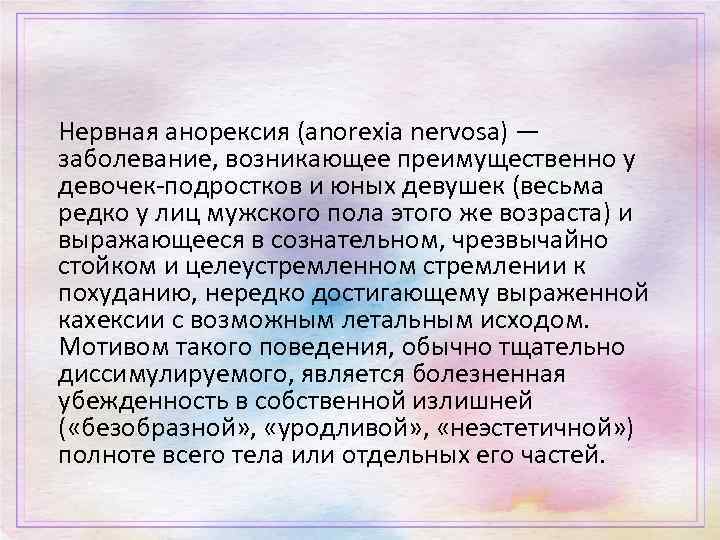 Нервная анорексия (anorexia nervosa) — заболевание, возникающее преимущественно у девочек-подростков и юных девушек (весьма редко у лиц мужского пола этого же возраста) и выражающееся в сознательном, чрезвычайно стойком и целеустремленном стремлении к похуданию, нередко достигающему выраженной кахексии с возможным летальным исходом. Мотивом такого поведения, обычно тщательно диссимулируемого, является болезненная убежденность в собственной излишней («безобразной», «уродливой», «неэстетичной») полноте всего тела или отдельных его частей.